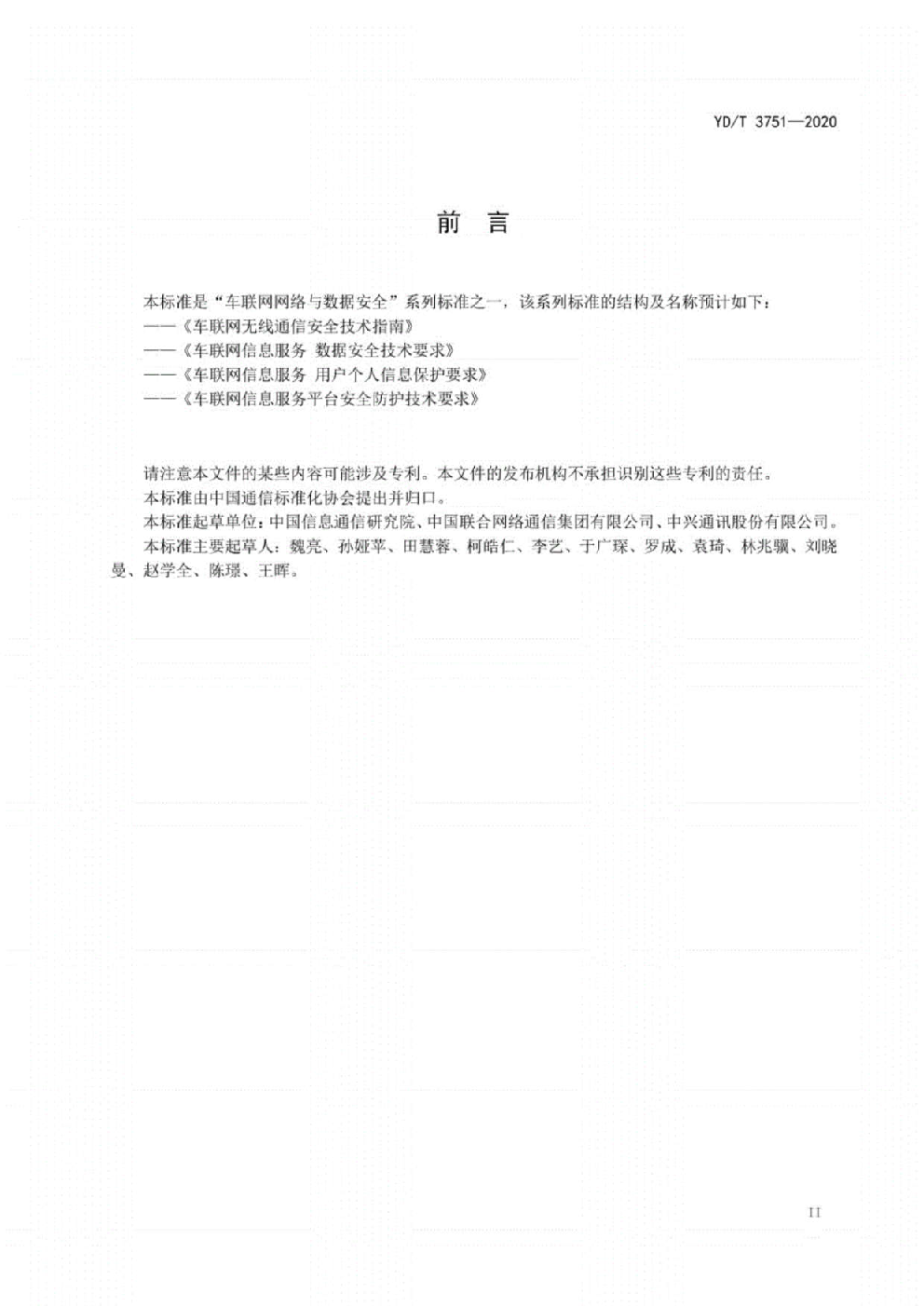 YD/T 3751—2020

前　言

本标准是“车联网网络与数据安全”系列标准之一，该系列标准的结构及名称预计如下：
——《车联网无线通信安全技术指南》
——《车联网信息服务 数据安全技术要求》
——《车联网信息服务 用户个人信息保护要求》
——《车联网信息服务平台安全防护技术要求》

请注意本文件的某些内容可能涉及专利。本文件的发布机构不承担识别这些专利的责任。
本标准由中国通信标准化协会提出并归口。
本标准起草单位：中国信息通信研究院、中国联合网络通信集团有限公司、中兴通讯股份有限公司。
本标准主要起草人：魏亮、孙娅苹、田慧蓉、柯皓仁、李艺、于广琛、罗成、袁琦、林兆骥、刘晓曼、赵学全、陈璟、王晖。

II